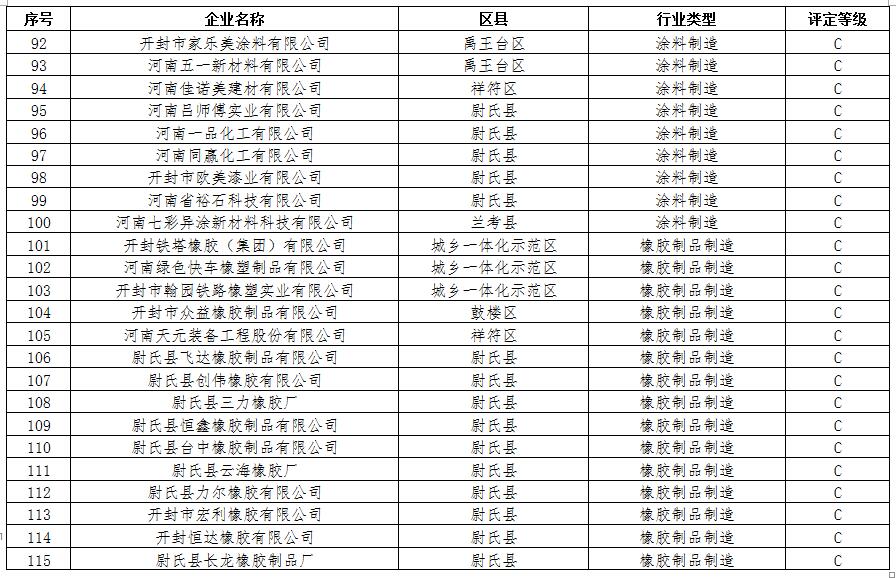 | 序号 | 企业名称 | 区县 | 行业类型 | 评定等级 |
|---|---|---|---|---|
| 92 | 开封市家乐美涂料有限公司 | 禹王台区 | 涂料制造 | C |
| 93 | 河南五一新材料有限公司 | 禹王台区 | 涂料制造 | C |
| 94 | 河南佳诺美建材有限公司 | 祥符区 | 涂料制造 | C |
| 95 | 河南吕师傅实业有限公司 | 尉氏县 | 涂料制造 | C |
| 96 | 河南一品化工有限公司 | 尉氏县 | 涂料制造 | C |
| 97 | 河南同赢化工有限公司 | 尉氏县 | 涂料制造 | C |
| 98 | 开封市欧美漆业有限公司 | 尉氏县 | 涂料制造 | C |
| 99 | 河南省裕石科技有限公司 | 尉氏县 | 涂料制造 | C |
| 100 | 河南七彩异涂新材料科技有限公司 | 兰考县 | 涂料制造 | C |
| 101 | 开封铁塔橡胶（集团）有限公司 | 城乡一体化示范区 | 橡胶制品制造 | C |
| 102 | 河南绿色快车橡塑制品有限公司 | 城乡一体化示范区 | 橡胶制品制造 | C |
| 103 | 开封市翰园铁路橡塑实业有限公司 | 城乡一体化示范区 | 橡胶制品制造 | C |
| 104 | 开封市众益橡胶制品有限公司 | 鼓楼区 | 橡胶制品制造 | C |
| 105 | 河南天元装备工程股份有限公司 | 祥符区 | 橡胶制品制造 | C |
| 106 | 尉氏县飞达橡胶制品有限公司 | 尉氏县 | 橡胶制品制造 | C |
| 107 | 尉氏县创伟橡胶有限公司 | 尉氏县 | 橡胶制品制造 | C |
| 108 | 尉氏县三力橡胶厂 | 尉氏县 | 橡胶制品制造 | C |
| 109 | 尉氏县恒鑫橡胶制品有限公司 | 尉氏县 | 橡胶制品制造 | C |
| 110 | 尉氏县台中橡胶制品有限公司 | 尉氏县 | 橡胶制品制造 | C |
| 111 | 尉氏县云海橡胶厂 | 尉氏县 | 橡胶制品制造 | C |
| 112 | 尉氏县力尔橡胶有限公司 | 尉氏县 | 橡胶制品制造 | C |
| 113 | 开封市宏利橡胶有限公司 | 尉氏县 | 橡胶制品制造 | C |
| 114 | 开封恒达橡胶有限公司 | 尉氏县 | 橡胶制品制造 | C |
| 115 | 尉氏县长龙橡胶制品厂 | 尉氏县 | 橡胶制品制造 | C |